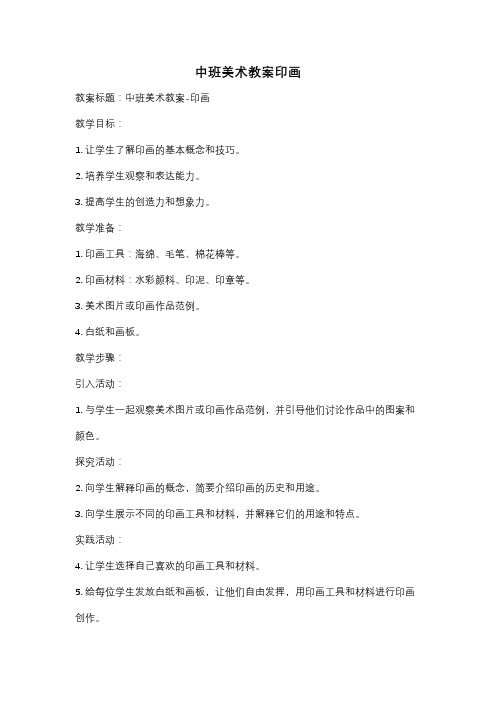 中班美术教案印画

教案标题：中班美术教案-印画

教学目标：

1. 让学生了解印画的基本概念和技巧。

2. 培养学生观察和表达能力。

3. 提高学生的创造力和想象力。

教学准备：

1. 印画工具：海绵、毛笔、棉花棒等。

2. 印画材料：水彩颜料、印泥、印章等。

3. 美术图片或印画作品范例。

4. 白纸和画板。

教学步骤：

引入活动：

1. 与学生一起观察美术图片或印画作品范例，并引导他们讨论作品中的图案和颜色。

探究活动：

2. 向学生解释印画的概念，简要介绍印画的历史和用途。

3. 向学生展示不同的印画工具和材料，并解释它们的用途和特点。

实践活动：

4. 让学生选择自己喜欢的印画工具和材料。

5. 给每位学生发放白纸和画板，让他们自由发挥，用印画工具和材料进行印画创作。